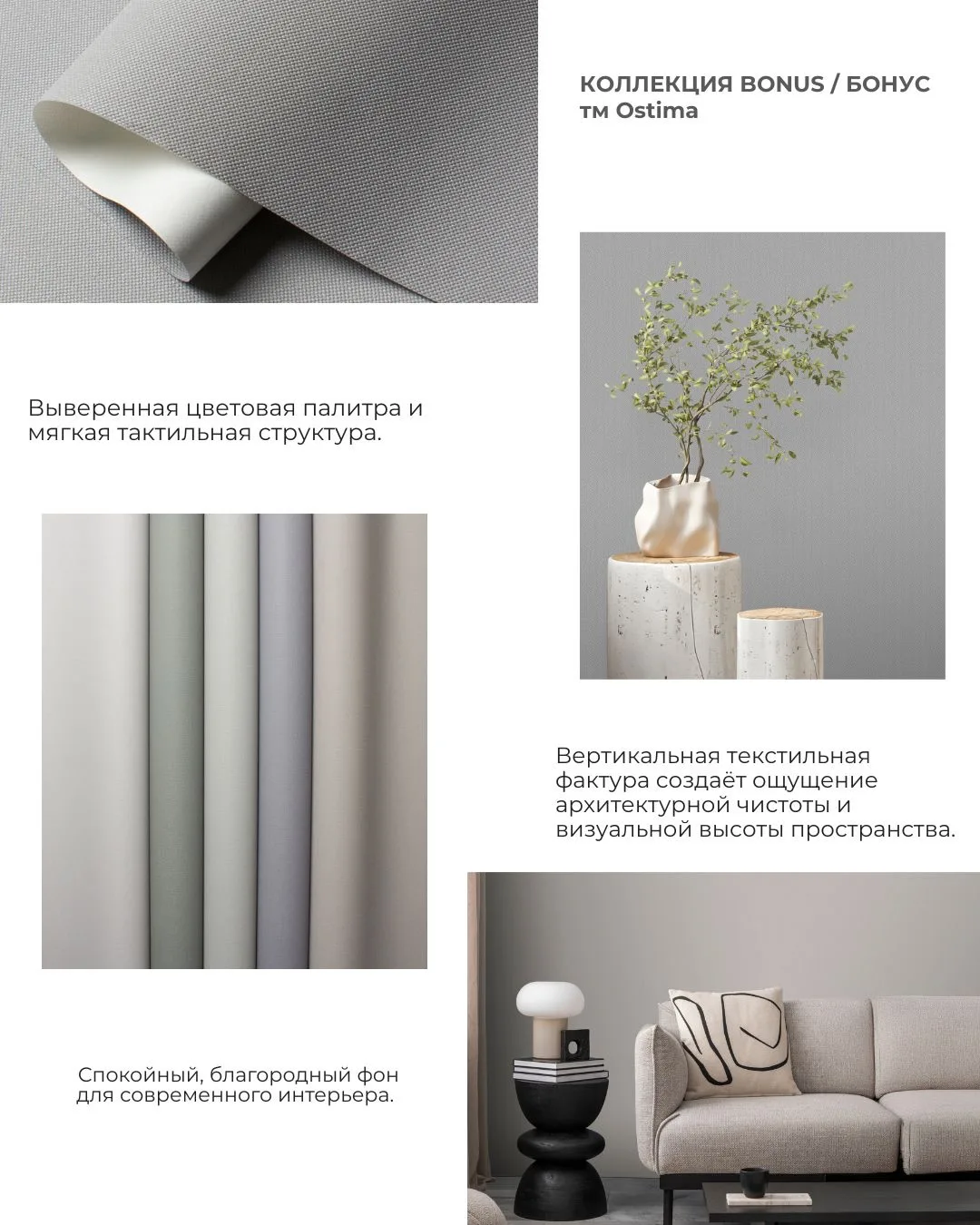 КОЛЛЕКЦИЯ BONUS / БОНУС
тм Ostima

Выверенная цветовая палитра и мягкая тактильная структура.

Вертикальная текстильная фактура создаёт ощущение архитектурной чистоты и визуальной высоты пространства.

Спокойный, благородный фон для современного интерьера.